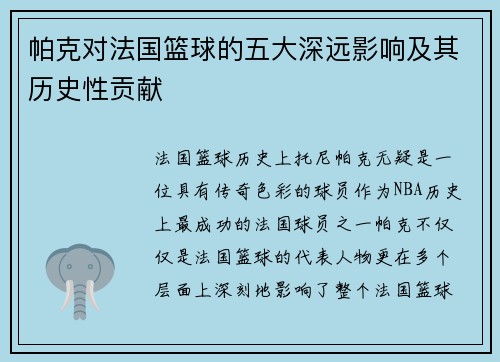 帕克对法国篮球的五大深远影响及其历史性贡献

法国篮球历史上托尼帕克无疑是一位具有传奇色彩的球员作为NBA历史上最成功的法国球员之一帕克不仅仅是法国篮球的代表人物更在多个层面上深刻地影响了整个法国篮球